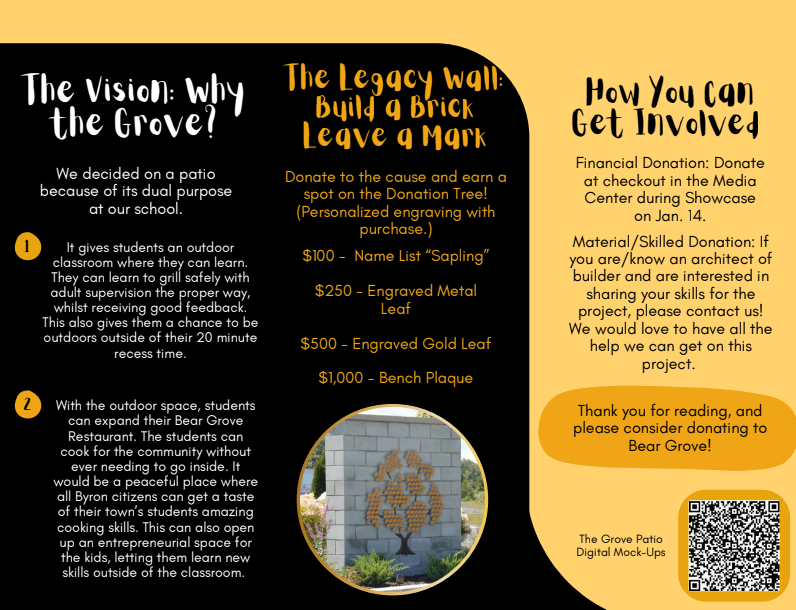 The Vision: Why the Grove?

We decided on a patio because of its dual purpose at our school.

1

It gives students an outdoor classroom where they can learn. They can learn to grill safely with adult supervision the proper way, whilst receiving good feedback. This also gives them a chance to be outdoors outside of their 20 minute recess time.

2

With the outdoor space, students can expand their Bear Grove Restaurant. The students can cook for the community without ever needing to go inside. It would be a peaceful place where all Byron citizens can get a taste of their town's students amazing cooking skills. This can also open up an entrepreneurial space for the kids, letting them learn new skills outside of the classroom.

The Legacy Wall: Build a Brick Leave a Mark

Donate to the cause and earn a spot on the Donation Tree! (Personalized engraving with purchase.)

$100 - Name List "Sapling"

$250 - Engraved Metal Leaf

$500 - Engraved Gold Leaf

$1,000 - Bench Plaque

How You Can Get Involved

Financial Donation: Donate at checkout in the Media Center during Showcase on Jan. 14.

Material/Skilled Donation: If you are/know an architect of builder and are interested in sharing your skills for the project, please contact us! We would love to have all the help we can get on this project.

Thank you for reading, and please consider donating to Bear Grove!

The Grove Patio
Digital Mock-Ups